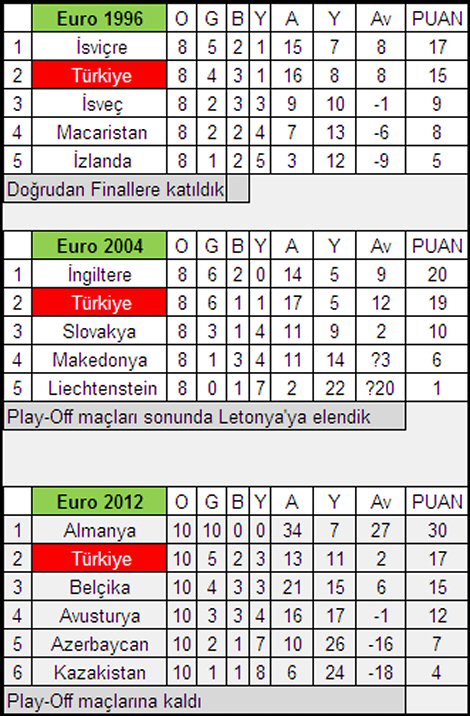 | | Euro 1996 | O | G | B | Y | A | Y | Av | PUAN |
|---|---|---|---|---|---|---|---|---|---|
| 1 | İsviçre | 8 | 5 | 2 | 1 | 15 | 7 | 8 | 17 |
| 2 | Türkiye | 8 | 4 | 3 | 1 | 16 | 8 | 8 | 15 |
| 3 | İsveç | 8 | 2 | 3 | 3 | 9 | 10 | -1 | 9 |
| 4 | Macaristan | 8 | 2 | 2 | 4 | 7 | 13 | -6 | 8 |
| 5 | İzlanda | 8 | 1 | 2 | 5 | 3 | 12 | -9 | 5 |

Doğrudan Finallere katıldık

| | Euro 2004 | O | G | B | Y | A | Y | Av | PUAN |
|---|---|---|---|---|---|---|---|---|---|
| 1 | İngiltere | 8 | 6 | 2 | 0 | 14 | 5 | 9 | 20 |
| 2 | Türkiye | 8 | 6 | 1 | 1 | 17 | 5 | 12 | 19 |
| 3 | Slovakya | 8 | 3 | 1 | 4 | 11 | 9 | 2 | 10 |
| 4 | Makedonya | 8 | 1 | 3 | 4 | 11 | 14 | ?3 | 6 |
| 5 | Liechtenstein | 8 | 0 | 1 | 7 | 2 | 22 | ?20 | 1 |

Play-Off maçları sonunda Letonya'ya elendik

| | Euro 2012 | O | G | B | Y | A | Y | Av | PUAN |
|---|---|---|---|---|---|---|---|---|---|
| 1 | Almanya | 10 | 10 | 0 | 0 | 34 | 7 | 27 | 30 |
| 2 | Türkiye | 10 | 5 | 2 | 3 | 13 | 11 | 2 | 17 |
| 3 | Belçika | 10 | 4 | 3 | 3 | 21 | 15 | 6 | 15 |
| 4 | Avusturya | 10 | 3 | 3 | 4 | 16 | 17 | -1 | 12 |
| 5 | Azerbaycan | 10 | 2 | 1 | 7 | 10 | 26 | -16 | 7 |
| 6 | Kazakistan | 10 | 1 | 1 | 8 | 6 | 24 | -18 | 4 |

Play-Off maçlarına kaldı